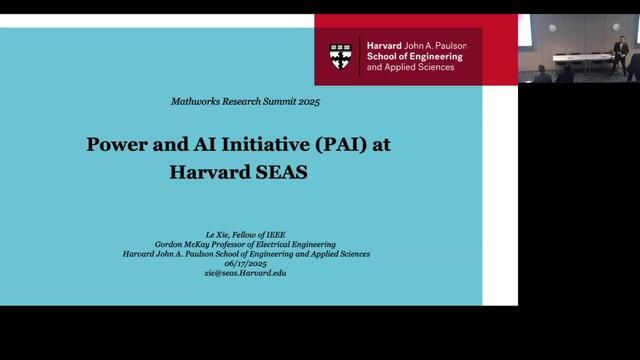 Harvard John A. Paulson
School of Engineering
and Applied Sciences

Mathworks Research Summit 2025

Power and AI Initiative (PAI) at Harvard SEAS

Le Xie, Fellow of IEEE
Gordon McKay Professor of Electrical Engineering
Harvard John A. Paulson School of Engineering and Applied Sciences
06/17/2025
xie@seas.Harvard.edu